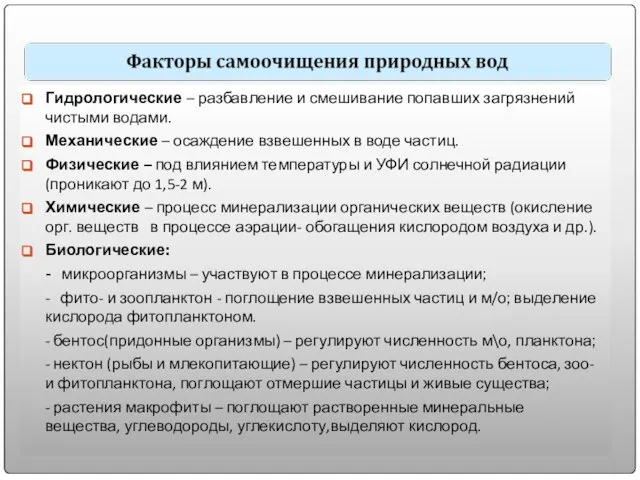 Факторы самоочищения природных вод

Гидрологические – разбавление и смешивание попавших загрязнений чистыми водами.

Механические – осаждение взвешенных в воде частиц.

Физические – под влиянием температуры и УФИ солнечной радиации (проникают до 1,5-2 м).

Химические – процесс минерализации органических веществ (окисление орг. веществ в процессе аэрации- обогащения кислородом воздуха и др.).

Биологические:

- микроорганизмы – участвуют в процессе минерализации;

- фито- и зоопланктон - поглощение взвешенных частиц и м/о; выделение кислорода фитопланктоном.

- бентос(придонные организмы) – регулируют численность м\о, планктона;

- нектон (рыбы и млекопитающие) – регулируют численность бентоса, зоо- и фитопланктона, поглощают отмершие частицы и живые существа;

- растения макрофиты – поглощают растворенные минеральные вещества, углеводороды, углекислоту,выделяют кислород.